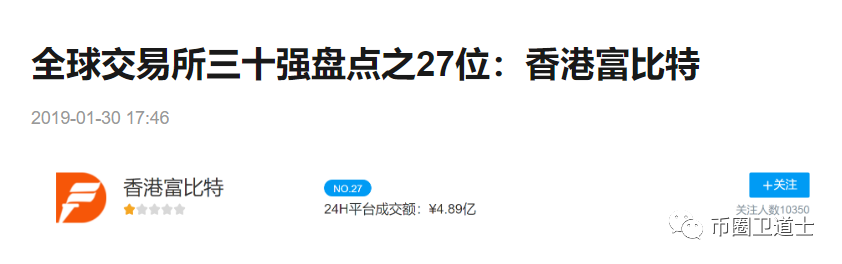 全球交易所三十强盘点之27位：香港富比特

2019-01-30 17:46

香港富比特

NO.27

24H平台成交额：¥4.89亿

+关注

关注人数10350

币圈卫道士